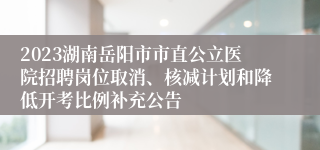 2023湖南岳阳市市直公立医院招聘岗位取消、核减计划和降低开考比例补充公告